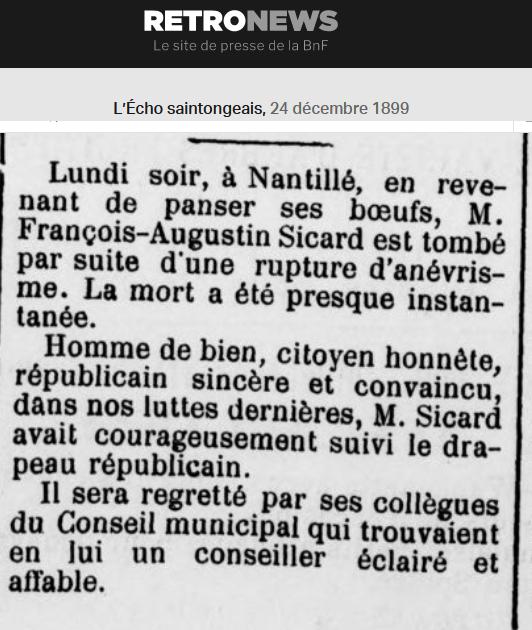 RETRONEWS
Le site de presse de la BnF

L'Écho saintongeais, 24 décembre 1899

Lundi soir, à Nantillé, en revenant de panser ses bœufs, M. François-Augustin Sicard est tombé par suite d'une rupture d'anévrisme. La mort a été presque instantanée.

Homme de bien, citoyen honnête, républicain sincère et convaincu, dans nos luttes dernières, M. Sicard avait courageusement suivi le drapeau républicain.

Il sera regretté par ses collègues du Conseil municipal qui trouvaient en lui un conseiller éclairé et affable.